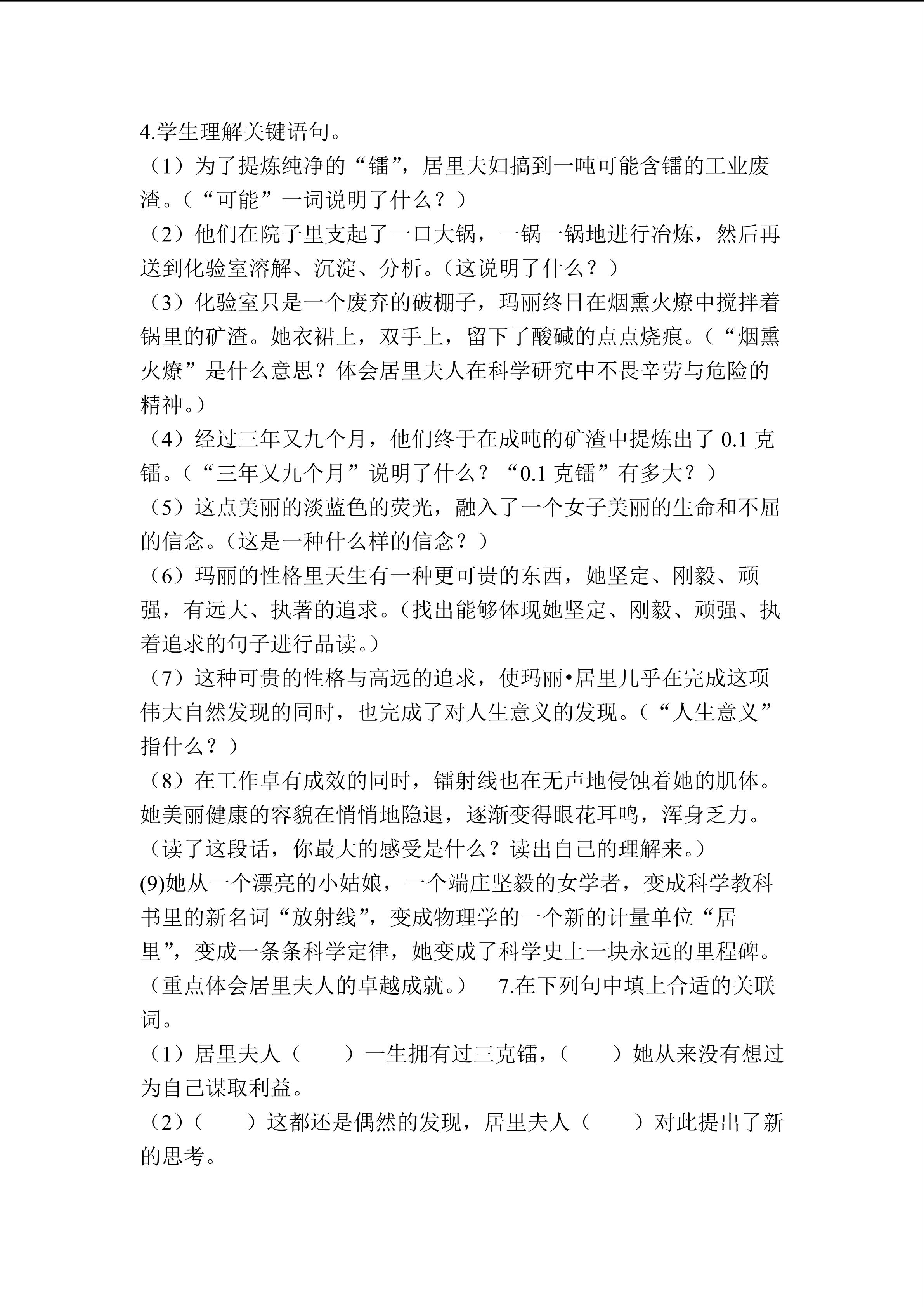 4.学生理解关键语句。

（1）为了提炼纯净的“镭”，居里夫妇搞到一吨可能含镭的工业废渣。（“可能”一词说明了什么？）

（2）他们在院子里支起了一口大锅，一锅一锅地进行冶炼，然后再送到化验室溶解、沉淀、分析。（这说明了什么？）

（3）化验室只是一个废弃的破棚子，玛丽终日在烟熏火燎中搅拌着锅里的矿渣。她衣裙上，双手上，留下了酸碱的点点烧痕。（“烟熏火燎”是什么意思？体会居里夫人在科学研究中不畏辛劳与危险的精神。）

（4）经过三年又九个月，他们终于在成吨的矿渣中提炼出了0.1克镭。（“三年又九个月”说明了什么？“0.1克镭”有多大？）

（5）这点美丽的淡蓝色的荧光，融入了一个女子美丽的生命和不屈的信念。（这是一种什么样的信念？）

（6）玛丽的性格里天生有一种更可贵的东西，她坚定、刚毅、顽强，有远大、执著的追求。（找出能够体现她坚定、刚毅、顽强、执着追求的句子进行品读。）

（7）这种可贵的性格与高远的追求，使玛丽•居里几乎在完成这项伟大自然发现的同时，也完成了对人生意义的发现。（“人生意义”指什么？）

（8）在工作卓有成效的同时，镭射线也在无声地侵蚀着她的肌体。她美丽健康的容貌在悄悄地隐退，逐渐变得眼花耳鸣，浑身乏力。（读了这段话，你最大的感受是什么？读出自己的理解来。）

(9)她从一个漂亮的小姑娘，一个端庄坚毅的女学者，变成科学教科书里的新名词“放射线”，变成物理学的一个新的计量单位“居里”，变成一条条科学定律，她变成了科学史上一块永远的里程碑。（重点体会居里夫人的卓越成就。） 7.在下列句中填上合适的关联词。

（1）居里夫人（ ）一生拥有过三克镭，（ ）她从来没有想过为自己谋取利益。

（2）（ ）这都还是偶然的发现，居里夫人（ ）对此提出了新的思考。